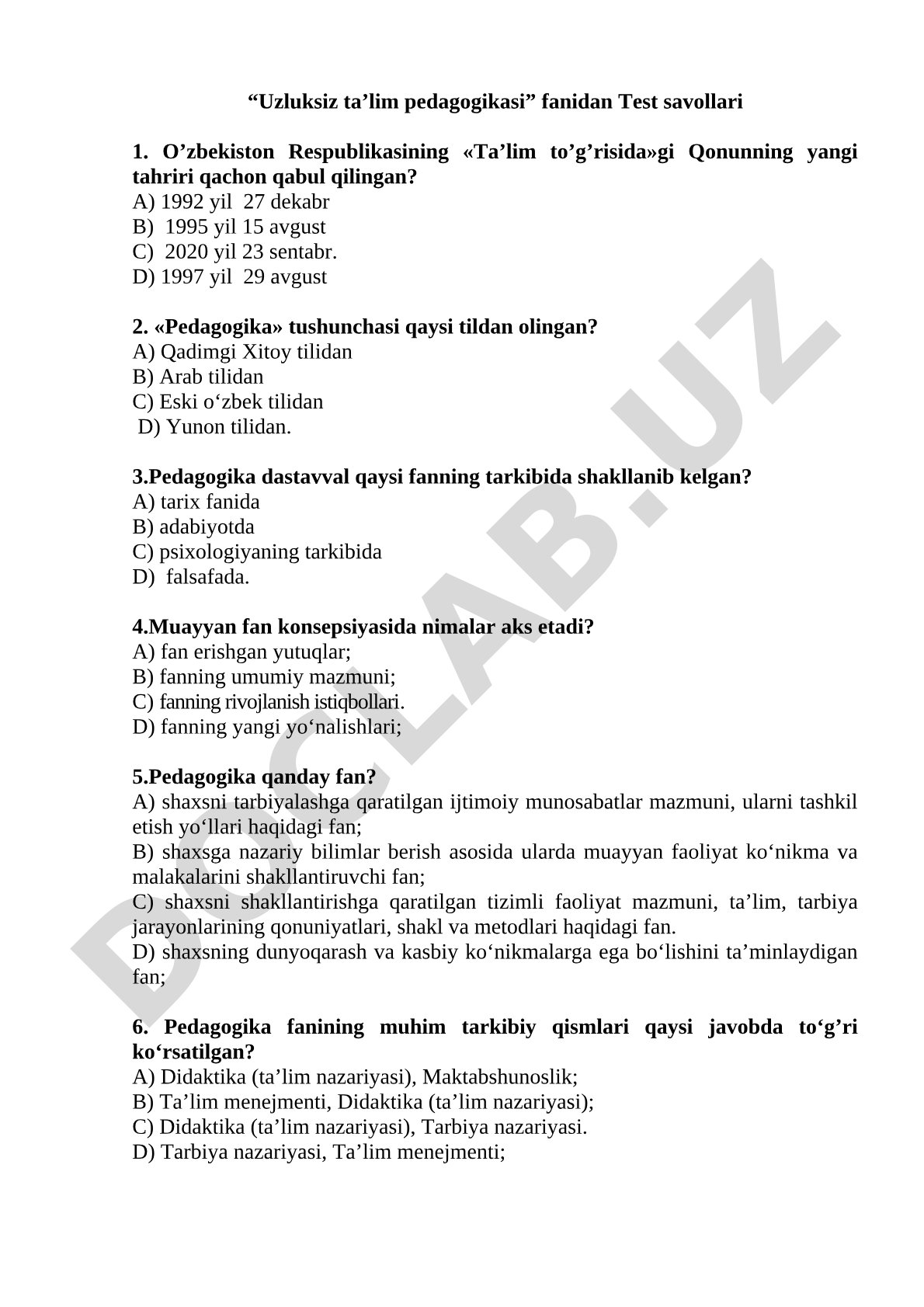 “Uzluksiz ta’lim pedagogikasi” fanidan Test savollari

1. O’zbekiston Respublikasining «Ta’lim to’g’risida»gi Qonunning yangi tahriri qachon qabul qilingan?
A) 1992 yil 27 dekabr
B) 1995 yil 15 avgust
C) 2020 yil 23 sentabr.
D) 1997 yil 29 avgust

2. «Pedagogika» tushunchasi qaysi tildan olingan?
A) Qadimgi Xitoy tilidan
B) Arab tilidan
C) Eski o‘zbek tilidan
D) Yunon tilidan.

3.Pedagogika dastavval qaysi fanning tarkibida shakllanib kelgan?
A) tarix fanida
B) adabiyotda
C) psixologiyaning tarkibida
D) falsafada.

4.Muayyan fan konsepsiyasida nimalar aks etadi?
A) fan erishgan yutuqlar;
B) fanning umumiy mazmuni;
C) fanning rivojlanish istiqbollari.
D) fanning yangi yo‘nalishlari;

5.Pedagogika qanday fan?
A) shaxsni tarbiyalashga qaratilgan ijtimoiy munosabatlar mazmuni, ularni tashkil etish yo‘llari haqidagi fan;
B) shaxsga nazariy bilimlar berish asosida ularda muayyan faoliyat ko‘nikma va malakalarini shakllantiruvchi fan;
C) shaxsni shakllantirishga qaratilgan tizimli faoliyat mazmuni, ta’lim, tarbiya jarayonlarining qonuniyatlari, shakl va metodlari haqidagi fan.
D) shaxsning dunyoqarash va kasbiy ko‘nikmalarga ega bo‘lishini ta’minlaydigan fan;

6. Pedagogika fanining muhim tarkibiy qismlari qaysi javobda to‘g’ri ko‘rsatilgan?
A) Didaktika (ta’lim nazariyasi), Maktabshunoslik;
B) Ta’lim menejmenti, Didaktika (ta’lim nazariyasi);
C) Didaktika (ta’lim nazariyasi), Tarbiya nazariyasi.
D) Tarbiya nazariyasi, Ta’lim menejmenti;

DOCLAB.UZ